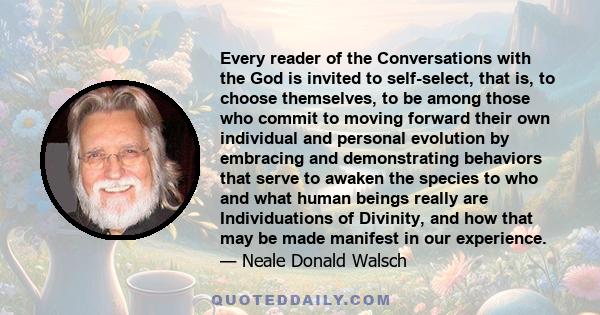 Every reader of the Conversations with the God is invited to self-select, that is, to choose themselves, to be among those who commit to moving forward their own individual and personal evolution by embracing and demonstrating behaviors that serve to awaken the species to who and what human beings really are Individuations of Divinity, and how that may be made manifest in our experience.
— Neale Donald Walsch

QUOTEDDAILY.COM